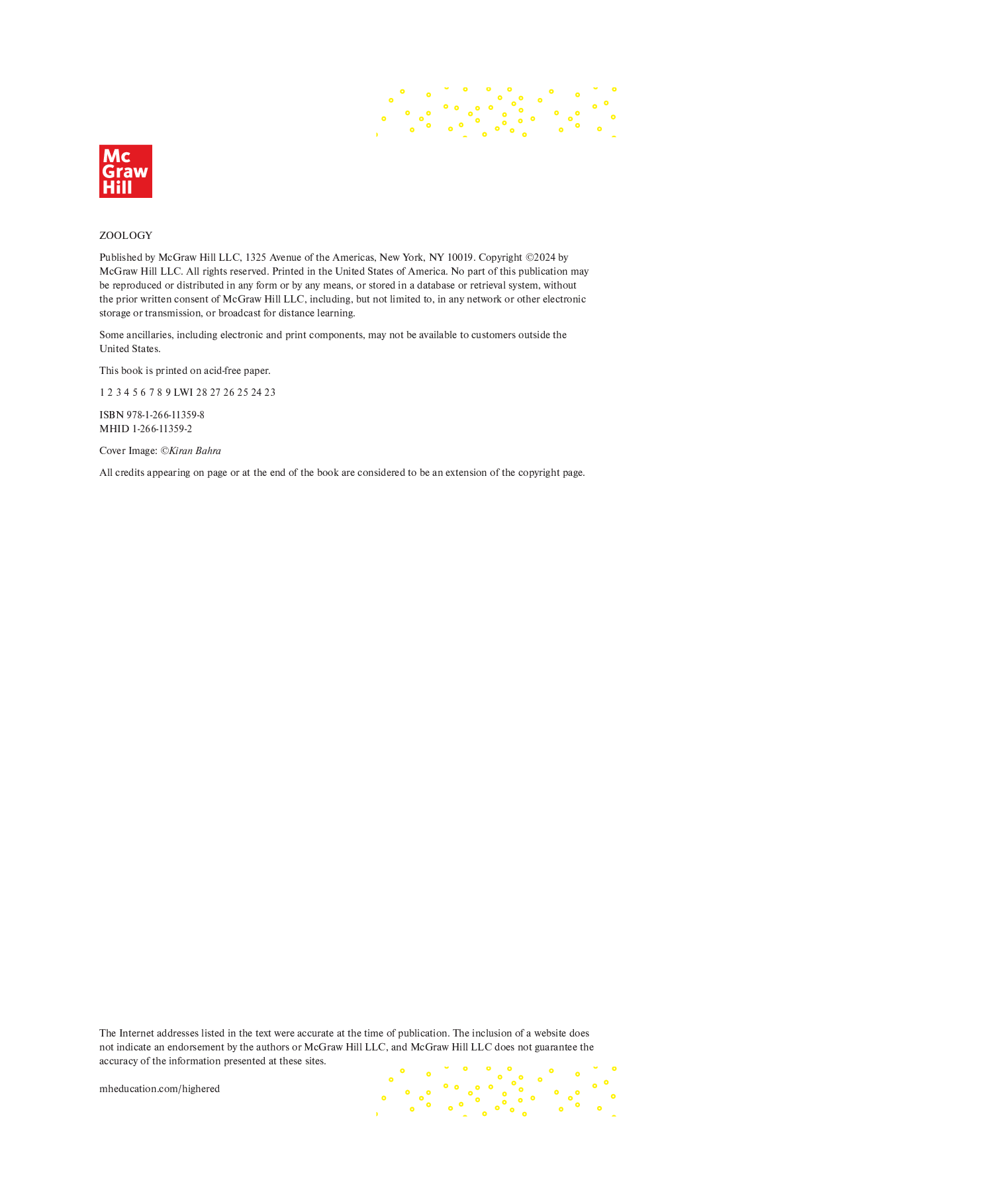 Mc
Graw
Hill

ZOOLOGY

Published by McGraw Hill LLC, 1325 Avenue of the Americas, New York, NY 10019. Copyright ©2024 by McGraw Hill LLC. All rights reserved. Printed in the United States of America. No part of this publication may be reproduced or distributed in any form or by any means, or stored in a database or retrieval system, without the prior written consent of McGraw Hill LLC, including, but not limited to, in any network or other electronic storage or transmission, or broadcast for distance learning.

Some ancillaries, including electronic and print components, may not be available to customers outside the United States.

This book is printed on acid-free paper.

1 2 3 4 5 6 7 8 9 LWI 28 27 26 25 24 23

ISBN 978-1-266-11359-8
MHID 1-266-11359-2

Cover Image: ©Kiran Bahra

All credits appearing on page or at the end of the book are considered to be an extension of the copyright page.

The Internet addresses listed in the text were accurate at the time of publication. The inclusion of a website does not indicate an endorsement by the authors or McGraw Hill LLC, and McGraw Hill LLC does not guarantee the accuracy of the information presented at these sites.

mheducation.com/highered